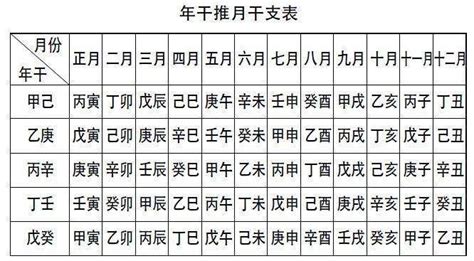 年干推月干支表

| 月份 年干 | 正月 | 二月 | 三月 | 四月 | 五月 | 六月 | 七月 | 八月 | 九月 | 十月 | 十一月 | 十二月 |
|---|---|---|---|---|---|---|---|---|---|---|---|---|
| 甲己 | 丙寅 | 丁卯 | 戊辰 | 己巳 | 庚午 | 辛未 | 壬申 | 癸酉 | 甲戌 | 乙亥 | 丙子 | 丁丑 |
| 乙庚 | 戊寅 | 己卯 | 庚辰 | 辛巳 | 壬午 | 癸未 | 甲申 | 乙酉 | 丙戌 | 丁亥 | 戊子 | 己丑 |
| 丙辛 | 庚寅 | 辛卯 | 壬辰 | 癸巳 | 甲午 | 乙未 | 丙申 | 丁酉 | 戊戌 | 己亥 | 庚子 | 辛丑 |
| 丁壬 | 壬寅 | 癸卯 | 甲辰 | 乙巳 | 丙午 | 丁未 | 戊申 | 己酉 | 庚戌 | 辛亥 | 壬子 | 癸丑 |
| 戊癸 | 甲寅 | 乙卯 | 丙辰 | 丁巳 | 戊午 | 己未 | 庚申 | 辛酉 | 壬戌 | 癸亥 | 甲子 | 乙丑 |